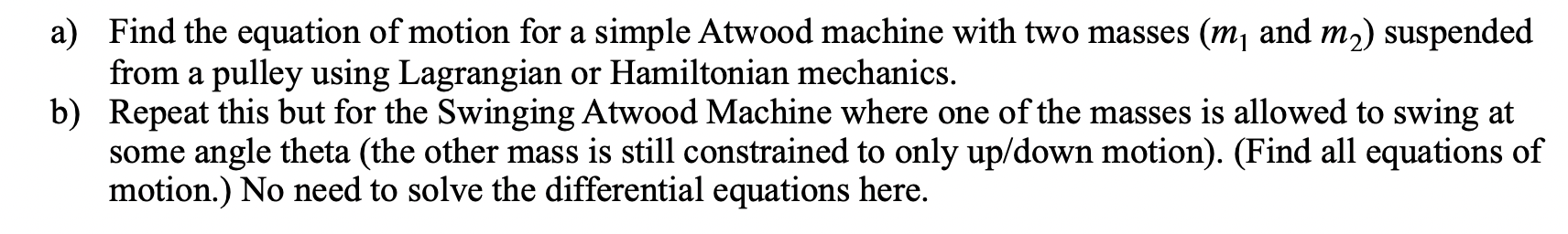 a) Find the equation of motion for a simple Atwood machine with two masses ($m_1$ and $m_2$) suspended from a pulley using Lagrangian or Hamiltonian mechanics.

b) Repeat this but for the Swinging Atwood Machine where one of the masses is allowed to swing at some angle theta (the other mass is still constrained to only up/down motion). (Find all equations of motion.) No need to solve the differential equations here.